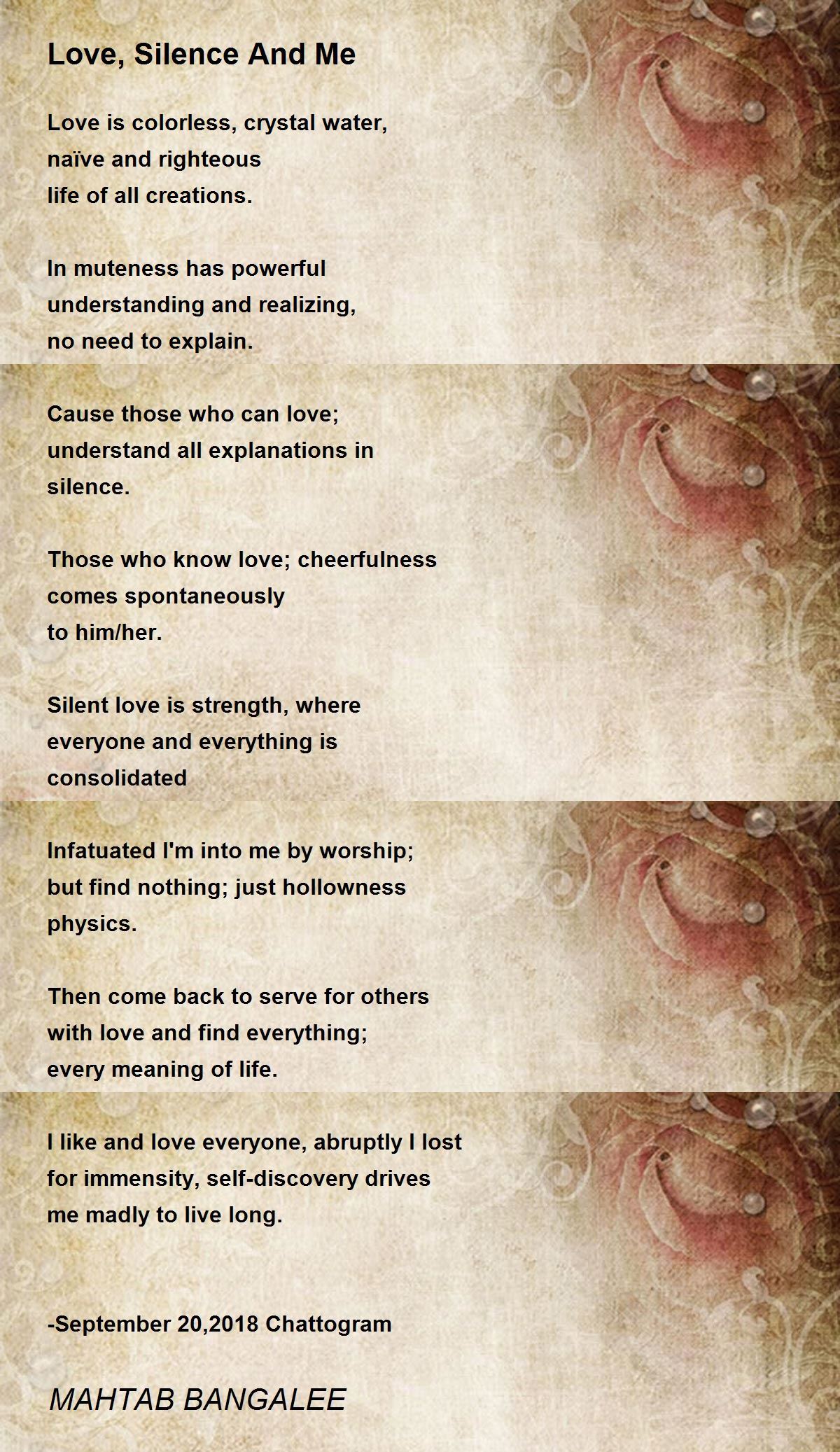 Love, Silence And Me

Love is colorless, crystal water,
naïve and righteous
life of all creations.

In muteness has powerful
understanding and realizing,
no need to explain.

Cause those who can love;
understand all explanations in
silence.

Those who know love; cheerfulness
comes spontaneously
to him/her.

Silent love is strength, where
everyone and everything is
consolidated

Infatuated I'm into me by worship;
but find nothing; just hollowness
physics.

Then come back to serve for others
with love and find everything;
every meaning of life.

I like and love everyone, abruptly I lost
for immensity, self-discovery drives
me madly to live long.

-September 20,2018 Chattogram

MAHTAB BANGALEE